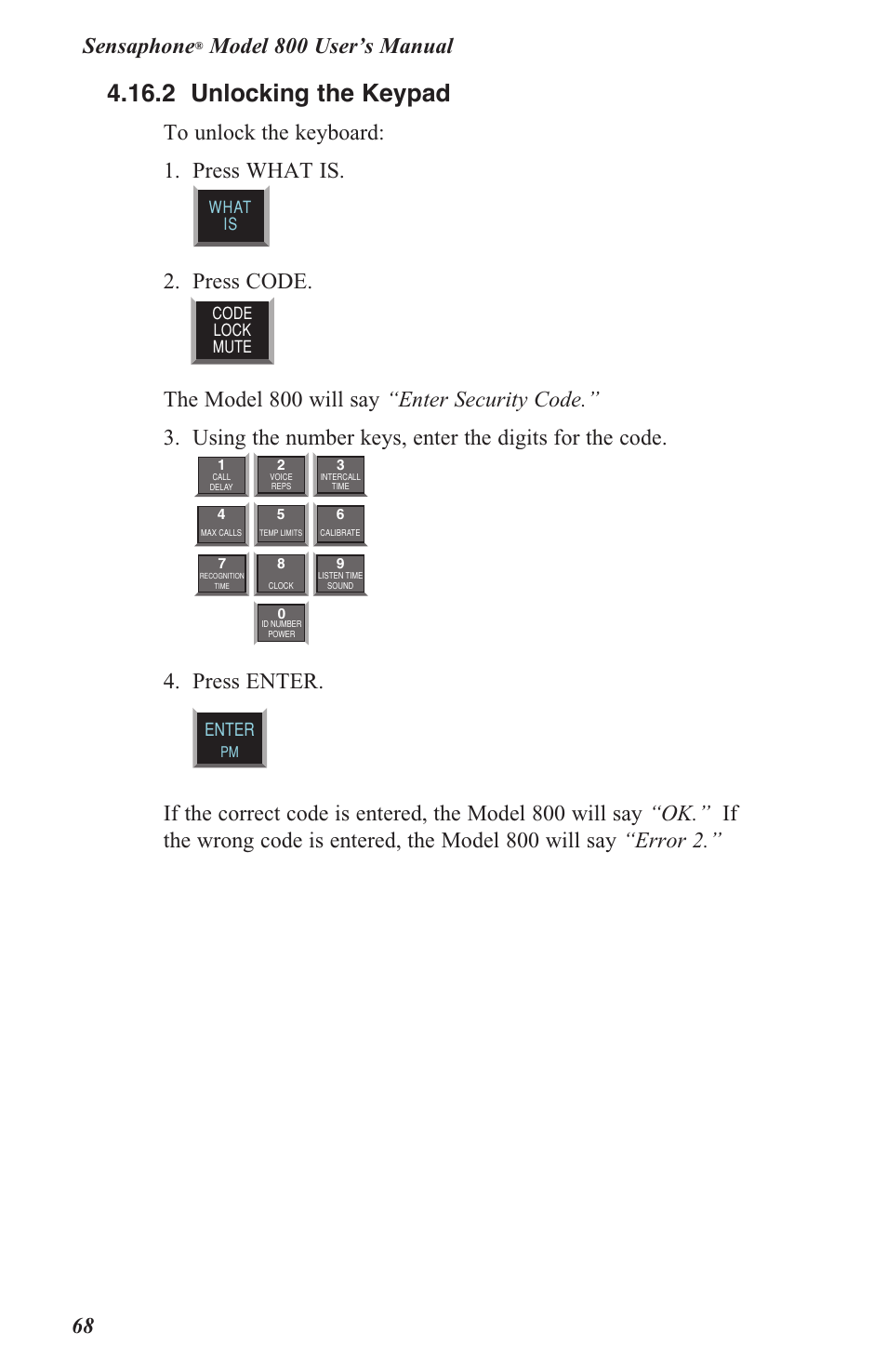 Sensaphone® Model 800 User's Manual

4.16.2 Unlocking the Keypad

To unlock the keyboard:

1. Press WHAT IS.

WHAT IS

2. Press CODE.

CODE LOCK MUTE

The Model 800 will say "Enter Security Code."

3. Using the number keys, enter the digits for the code.

1 CALL DELAY
2 VOICE REPS
3 INTERCALL TIME
4 MAX CALLS
5 TEMP LIMITS
6 CALIBRATE
7 RECOGNITION TIME
8 CLOCK
9 LISTEN TIME SOUND
0 ID NUMBER POWER

4. Press ENTER.

ENTER PM

If the correct code is entered, the Model 800 will say "OK." If the wrong code is entered, the Model 800 will say "Error 2."

68